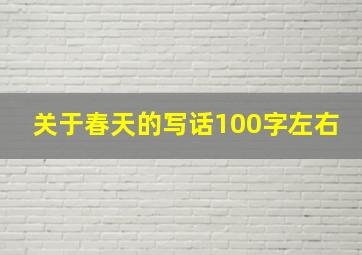 关于春天的写话100字左右